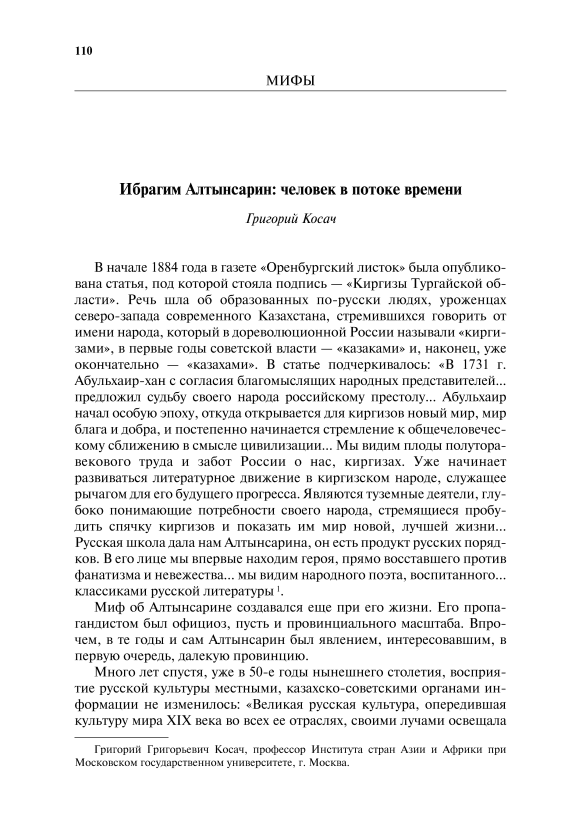 110

МИФЫ

Ибрагим Алтынсарин: человек в потоке времени

Григорий Косач

В начале 1884 года в газете «Оренбургский листок» была опубликована статья, под которой стояла подпись — «Киргизы Тургайской области». Речь шла об образованных по-русски людях, уроженцах северо-запада современного Казахстана, стремившихся говорить от имени народа, который в дореволюционной России называли «киргизами», в первые годы советской власти — «казаками» и, наконец, уже окончательно — «казахами». В статье подчеркивалось: «В 1731 г. Абульхаир-хан с согласия благомыслящих народных представителей... предложил судьбу своего народа российскому престолу... Абульхаир начал особую эпоху, откуда открывается для киргизов новый мир, мир блага и добра, и постепенно начинается стремление к общечеловеческому сближению в смысле цивилизации... Мы видим плоды полуторавекового труда и забот России о нас, киргизах. Уже начинает развиваться литературное движение в киргизском народе, служащее рычагом для его будущего прогресса. Являются туземные деятели, глубоко понимающие потребности своего народа, стремящиеся пробудить спячку киргизов и показать им мир новой, лучшей жизни... Русская школа дала нам Алтынсарина, он есть продукт русских порядков. В его лице мы впервые находим героя, прямо восставшего против фанатизма и невежества... мы видим народного поэта, воспитанного... классиками русской литературы $^1$.

Миф об Алтынсарине создавался еще при его жизни. Его пропагандистом был официоз, пусть и провинциального масштаба. Впрочем, в те годы и сам Алтынсарин был явлением, интересовавшим, в первую очередь, далекую провинцию.

Много лет спустя, уже в 50-е годы нынешнего столетия, восприятие русской культуры местными, казахско-советскими органами информации не изменилось: «Великая русская культура, опередившая культуру мира XIX века во всех ее отраслях, своими лучами освещала

Григорий Григорьевич Косач, профессор Института стран Азии и Африки при Московском государственном университете, г. Москва.